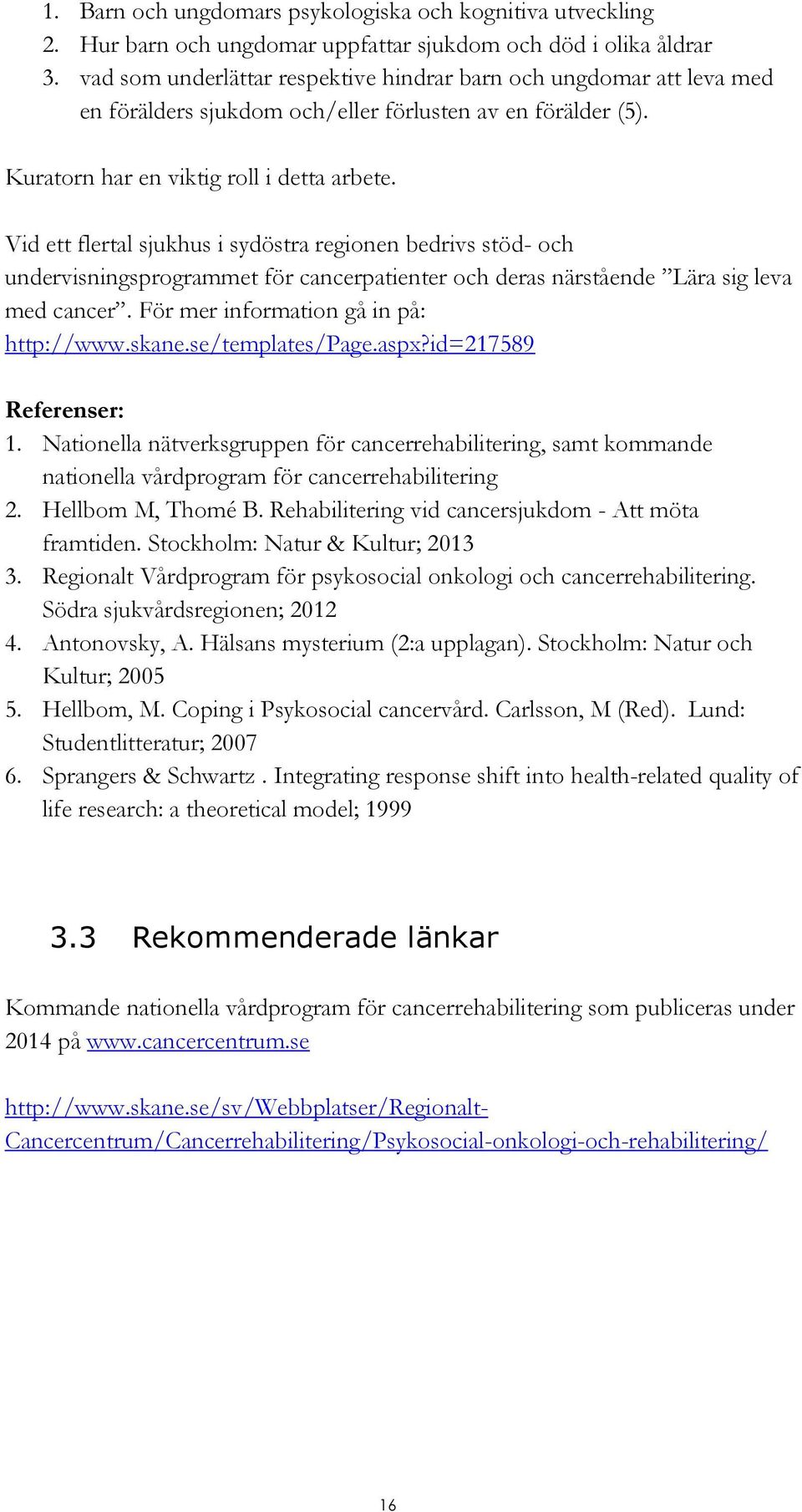 1. Barn och ungdomars psykologiska och kognitiva utveckling
2. Hur barn och ungdomar uppfattar sjukdom och död i olika åldrar
3. vad som underlättar respektive hindrar barn och ungdomar att leva med en förälders sjukdom och/eller förlusten av en förälder (5).

Kuratorn har en viktig roll i detta arbete.

Vid ett flertal sjukhus i sydöstra regionen bedrivs stöd- och undervisningsprogrammet för cancerpatienter och deras närstående ”Lära sig leva med cancer”. För mer information gå in på: http://www.skane.se/templates/Page.aspx?id=217589

Referenser:
1. Nationella nätverksgruppen för cancerrehabilitering, samt kommande nationella vårdprogram för cancerrehabilitering
2. Hellbom M, Thomé B. Rehabilitering vid cancersjukdom - Att möta framtiden. Stockholm: Natur & Kultur; 2013
3. Regionalt Vårdprogram för psykosocial onkologi och cancerrehabilitering. Södra sjukvårdsregionen; 2012
4. Antonovsky, A. Hälsans mysterium (2:a upplagan). Stockholm: Natur och Kultur; 2005
5. Hellbom, M. Coping i Psykosocial cancervård. Carlsson, M (Red). Lund: Studentlitteratur; 2007
6. Sprangers & Schwartz . Integrating response shift into health-related quality of life research: a theoretical model; 1999

3.3 Rekommenderade länkar

Kommande nationella vårdprogram för cancerrehabilitering som publiceras under 2014 på www.cancercentrum.se

http://www.skane.se/sv/Webbplatser/Regionalt-Cancercentrum/Cancerrehabilitering/Psykosocial-onkologi-och-rehabilitering/

16